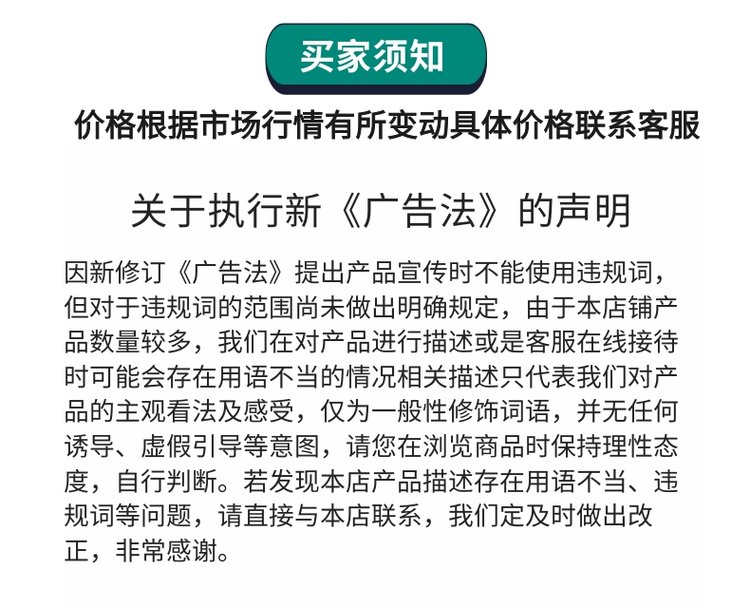 买家须知

价格根据市场行情有所变动具体价格联系客服

关于执行新《广告法》的声明

因新修订《广告法》提出产品宣传时不能使用违规词，但对于违规词的范围尚未做出明确规定，由于本店铺产品数量较多，我们在对产品进行描述或是客服在线接待时可能会存在用语不当的情况相关描述只代表我们对产品的主观看法及感受，仅为一般性修饰词语，并无任何诱导、虚假引导等意图，请您在浏览商品时保持理性态度，自行判断。若发现本店产品描述存在用语不当、违规词等问题，请直接与本店联系，我们定及时做出改正，非常感谢。